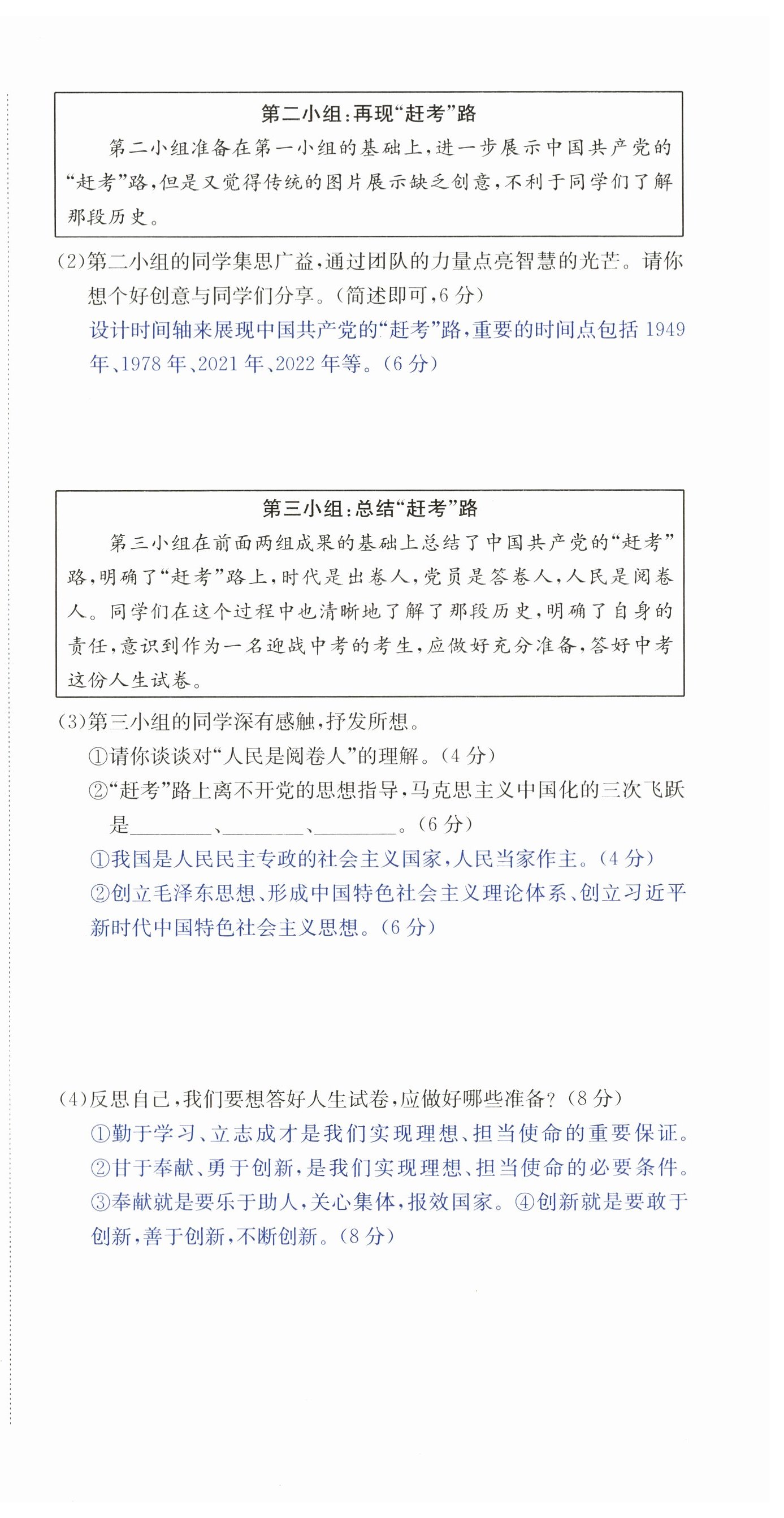 第二小组:再现“赶考”路

第二小组准备在第一小组的基础上,进一步展示中国共产党的“赶考”路,但是又觉得传统的图片展示缺乏创意,不利于同学们了解那段历史。

(2)第二小组的同学集思广益,通过团队的力量点亮智慧的光芒。请你想个好创意与同学们分享。(简述即可,6分)

设计时间轴来展现中国共产党的“赶考”路,重要的时间点包括1949年、1978年、2021年、2022年等。(6分)

第三小组:总结“赶考”路

第三小组在前面两组成果的基础上总结了中国共产党的“赶考”路,明确了“赶考”路上,时代是出卷人,党员是答卷人,人民是阅卷人。同学们在这个过程中也清晰地了解了那段历史,明确了自身的责任,意识到作为一名迎战中考的考生,应做好充分准备,答好中考这份人生试卷。

(3)第三小组的同学深有感触,抒发所想。

①请你谈谈对“人民是阅卷人”的理解。(4分)

②“赶考”路上离不开党的思想指导,马克思主义中国化的三次飞跃是________、________、________。(6分)

①我国是人民民主专政的社会主义国家,人民当家作主。(4分)

②创立毛泽东思想、形成中国特色社会主义理论体系、创立习近平新时代中国特色社会主义思想。(6分)

(4)反思自己,我们要想答好人生试卷,应做好哪些准备?(8分)

①勤于学习、立志成才是我们实现理想、担当使命的重要保证。②甘于奉献、勇于创新,是我们实现理想、担当使命的必要条件。③奉献就是要乐于助人,关心集体,报效国家。④创新就是要敢于创新,善于创新,不断创新。(8分)